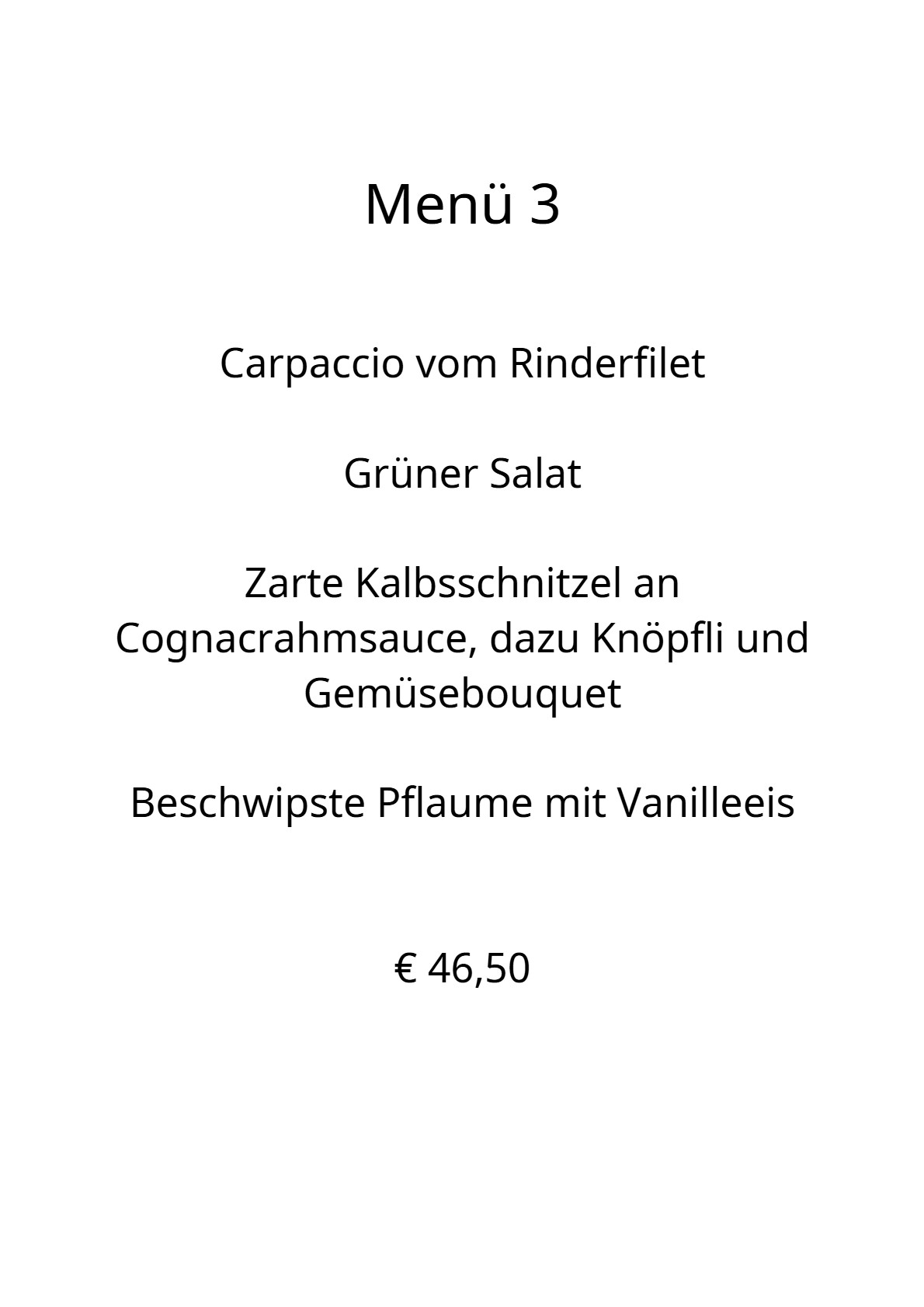 Menü 3

Carpaccio vom Rinderfilet

Grüner Salat

Zarte Kalbsschnitzel an Cognacrahmsauce, dazu Knöpfli und Gemüsebouquet

Beschwipste Pflaume mit Vanilleeis

€ 46,50